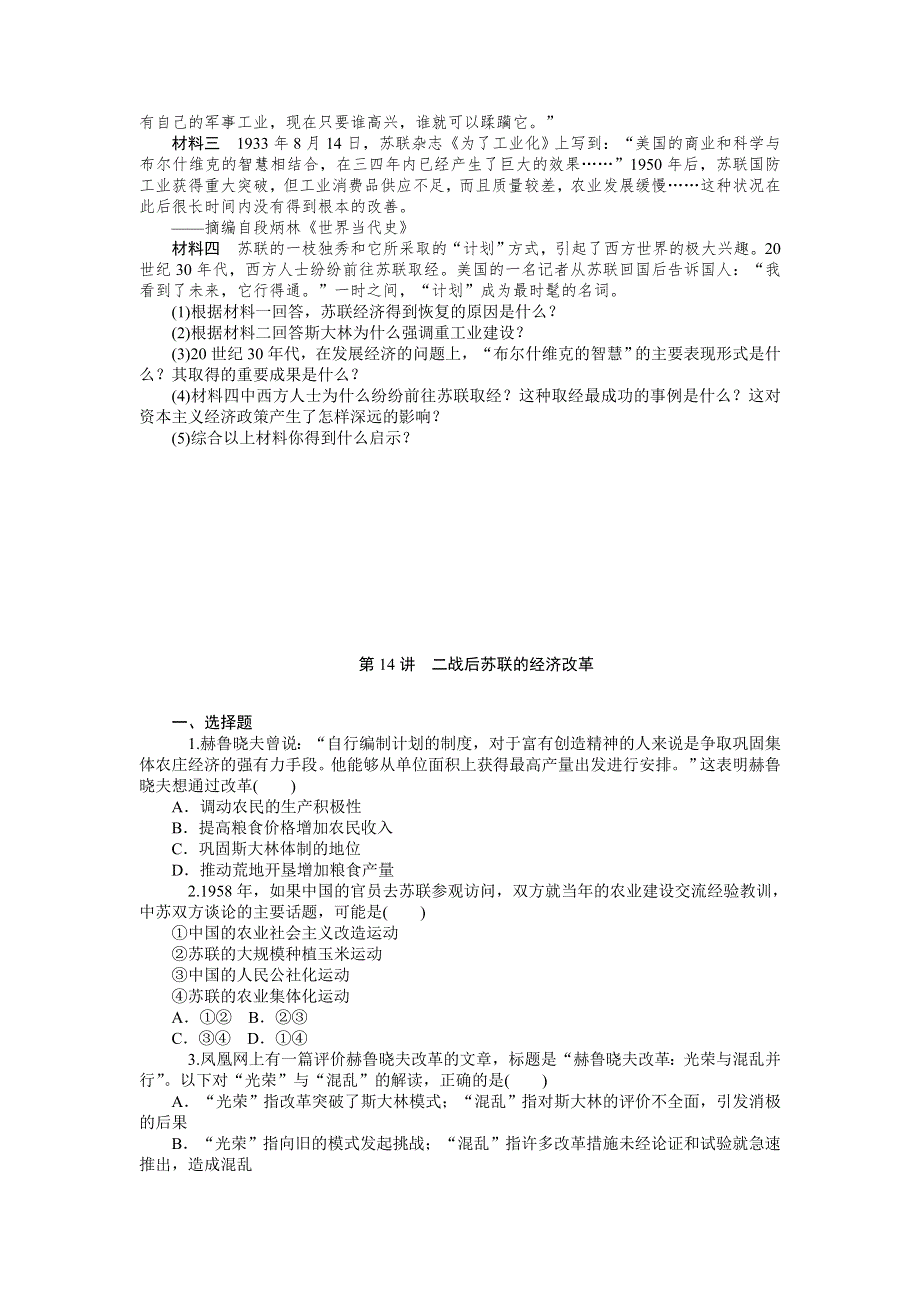 有自己的军事工业，现在只要谁高兴，谁就可以蹂躏它。”

材料三　1933 年 8 月 14 日，苏联杂志《为了工业化》上写到：“美国的商业和科学与布尔什维克的智慧相结合，在三四年内已经产生了巨大的效果……”1950 年后，苏联国防工业获得重大突破，但工业消费品供应不足，而且质量较差，农业发展缓慢……这种状况在此后很长时间内没有得到根本的改善。

——摘编自段炳林《世界当代史》

材料四　苏联的一枝独秀和它所采取的“计划”方式，引起了西方世界的极大兴趣。20 世纪 30 年代，西方人士纷纷前往苏联取经。美国的一名记者从苏联回国后告诉国人：“我看到了未来，它行得通。”一时之间，“计划”成为最时髦的名词。

(1)根据材料一回答，苏联经济得到恢复的原因是什么？

(2)根据材料二回答斯大林为什么强调重工业建设？

(3)20 世纪 30 年代，在发展经济的问题上，“布尔什维克的智慧”的主要表现形式是什么？其取得的重要成果是什么？

(4)材料四中西方人士为什么纷纷前往苏联取经？这种取经最成功的事例是什么？这对资本主义经济政策产生了怎样深远的影响？

(5)综合以上材料你得到什么启示？

第 14 讲　二战后苏联的经济改革

一、选择题

1.赫鲁晓夫曾说：“自行编制计划的制度，对于富有创造精神的人来说是争取巩固集体农庄经济的强有力手段。他能够从单位面积上获得最高产量出发进行安排。”这表明赫鲁晓夫想通过改革(　　)

A．调动农民的生产积极性

B．提高粮食价格增加农民收入

C．巩固斯大林体制的地位

D．推动荒地开垦增加粮食产量

2.1958 年，如果中国的官员去苏联参观访问，双方就当年的农业建设交流经验教训，中苏双方谈论的主要话题，可能是(　　)

①中国的农业社会主义改造运动

②苏联的大规模种植玉米运动

③中国的人民公社化运动

④苏联的农业集体化运动

A．①②　B．②③

C．③④　D．①④

3.凤凰网上有一篇评价赫鲁晓夫改革的文章，标题是“赫鲁晓夫改革：光荣与混乱并行”。以下对“光荣”与“混乱”的解读，正确的是(　　)

A．“光荣”指改革突破了斯大林模式；“混乱”指对斯大林的评价不全面，引发消极的后果

B．“光荣”指向旧的模式发起挑战；“混乱”指许多改革措施未经论证和试验就急速推出，造成混乱